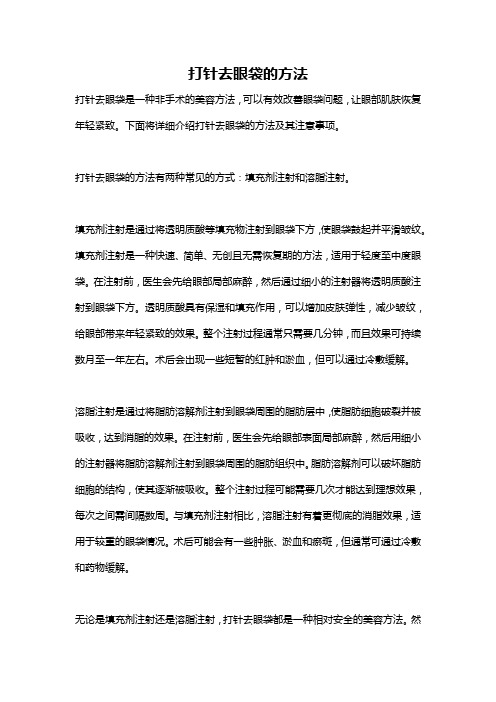 打针去眼袋的方法

打针去眼袋是一种非手术的美容方法，可以有效改善眼袋问题，让眼部肌肤恢复年轻紧致。下面将详细介绍打针去眼袋的方法及其注意事项。

打针去眼袋的方法有两种常见的方式：填充剂注射和溶脂注射。

填充剂注射是通过将透明质酸等填充物注射到眼袋下方，使眼袋鼓起并平滑皱纹。填充剂注射是一种快速、简单、无创且无需恢复期的方法，适用于轻度至中度眼袋。在注射前，医生会先给眼部局部麻醉，然后通过细小的注射器将透明质酸注射到眼袋下方。透明质酸具有保湿和填充作用，可以增加皮肤弹性，减少皱纹，给眼部带来年轻紧致的效果。整个注射过程通常只需要几分钟，而且效果可持续数月至一年左右。术后会出现一些短暂的红肿和淤血，但可以通过冷敷缓解。

溶脂注射是通过将脂肪溶解剂注射到眼袋周围的脂肪层中，使脂肪细胞破裂并被吸收，达到消脂的效果。在注射前，医生会先给眼部表面局部麻醉，然后用细小的注射器将脂肪溶解剂注射到眼袋周围的脂肪组织中。脂肪溶解剂可以破坏脂肪细胞的结构，使其逐渐被吸收。整个注射过程可能需要几次才能达到理想效果，每次之间需间隔数周。与填充剂注射相比，溶脂注射有着更彻底的消脂效果，适用于较重的眼袋情况。术后可能会有一些肿胀、淤血和瘀斑，但通常可通过冷敷和药物缓解。

无论是填充剂注射还是溶脂注射，打针去眼袋都是一种相对安全的美容方法。然